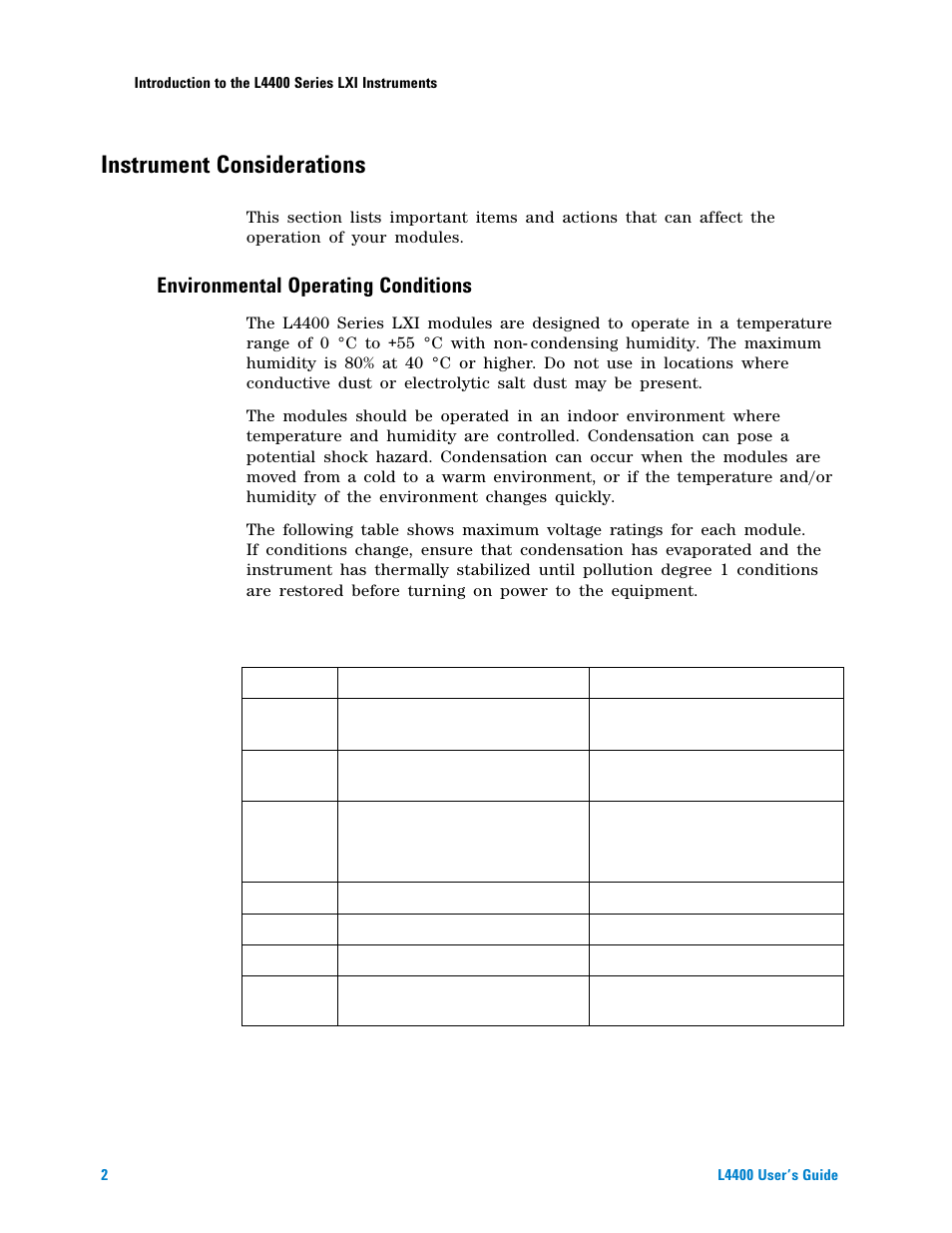 Introduction to the L4400 Series LXI Instruments

Instrument Considerations

This section lists important items and actions that can affect the operation of your modules.

Environmental Operating Conditions

The L4400 Series LXI modules are designed to operate in a temperature range of 0 °C to +55 °C with non-condensing humidity. The maximum humidity is 80% at 40 °C or higher. Do not use in locations where conductive dust or electrolytic salt dust may be present.

The modules should be operated in an indoor environment where temperature and humidity are controlled. Condensation can pose a potential shock hazard. Condensation can occur when the modules are moved from a cold to a warm environment, or if the temperature and/or humidity of the environment changes quickly.

The following table shows maximum voltage ratings for each module. If conditions change, ensure that condensation has evaporated and the instrument has thermally stabilized until pollution degree 1 conditions are restored before turning on power to the equipment.

2

L4400 User's Guide